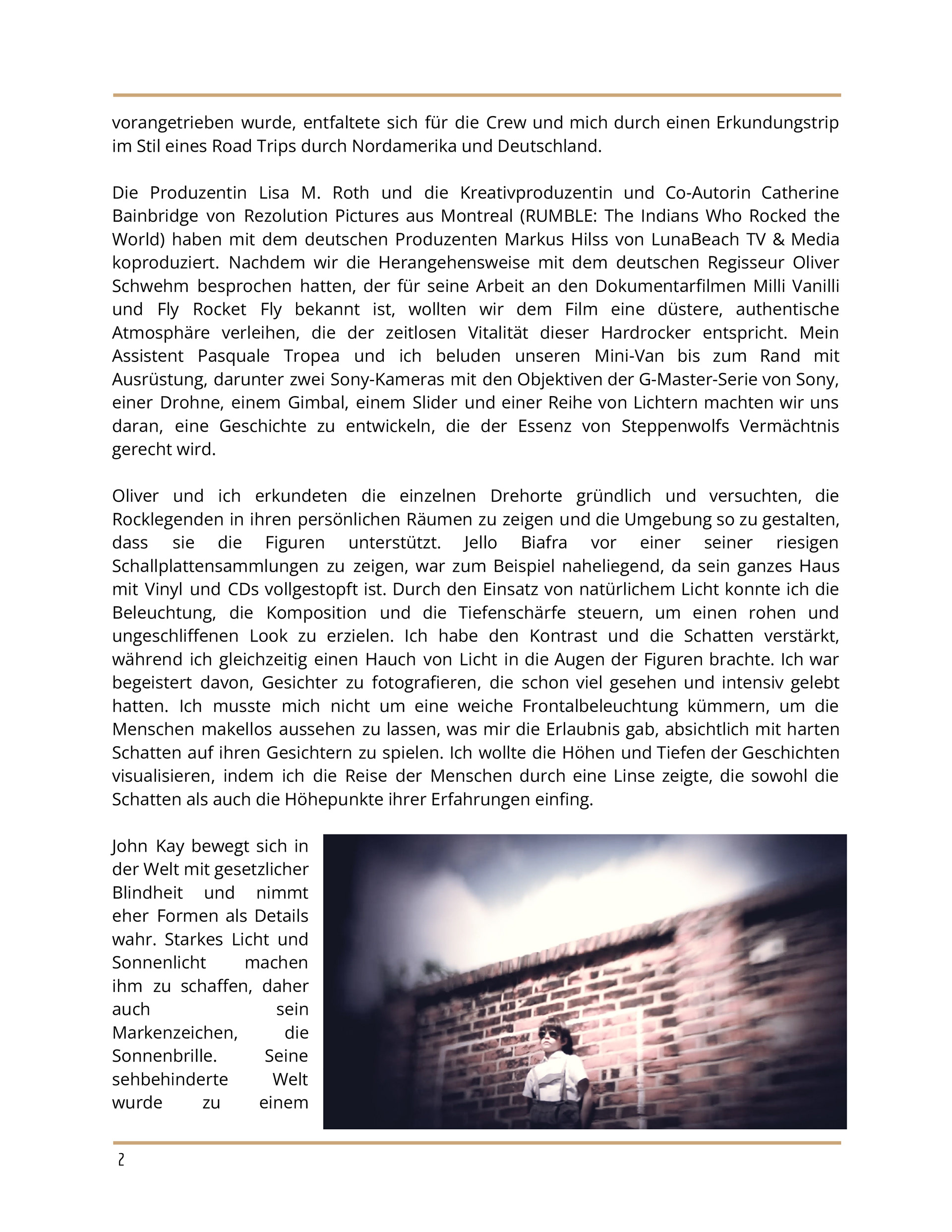 vorangetrieben wurde, entfaltete sich für die Crew und mich durch einen Erkundungstrip im Stil eines Road Trips durch Nordamerika und Deutschland.

Die Produzentin Lisa M. Roth und die Kreativproduzentin und Co-Autorin Catherine Bainbridge von Rezolution Pictures aus Montreal (RUMBLE: The Indians Who Rocked the World) haben mit dem deutschen Produzenten Markus Hilss von LunaBeach TV & Media koproduziert. Nachdem wir die Herangehensweise mit dem deutschen Regisseur Oliver Schwehm besprochen hatten, der für seine Arbeit an den Dokumentarfilmen Milli Vanilli und Fly Rocket Fly bekannt ist, wollten wir dem Film eine düstere, authentische Atmosphäre verleihen, die der zeitlosen Vitalität dieser Hardrocker entspricht. Mein Assistent Pasquale Tropea und ich beluden unseren Mini-Van bis zum Rand mit Ausrüstung, darunter zwei Sony-Kameras mit den Objektiven der G-Master-Serie von Sony, einer Drohne, einem Gimbal, einem Slider und einer Reihe von Lichtern machten wir uns daran, eine Geschichte zu entwickeln, die der Essenz von Steppenwolfs Vermächtnis gerecht wird.

Oliver und ich erkundeten die einzelnen Drehorte gründlich und versuchten, die Rocklegenden in ihren persönlichen Räumen zu zeigen und die Umgebung so zu gestalten, dass sie die Figuren unterstützt. Jello Biafra vor einer seiner riesigen Schallplattensammlungen zu zeigen, war zum Beispiel naheliegend, da sein ganzes Haus mit Vinyl und CDs vollgestopft ist. Durch den Einsatz von natürlichem Licht konnte ich die Beleuchtung, die Komposition und die Tiefenschärfe steuern, um einen rohen und ungeschliffenen Look zu erzielen. Ich habe den Kontrast und die Schatten verstärkt, während ich gleichzeitig einen Hauch von Licht in die Augen der Figuren brachte. Ich war begeistert davon, Gesichter zu fotografieren, die schon viel gesehen und intensiv gelebt hatten. Ich musste mich nicht um eine weiche Frontalbeleuchtung kümmern, um die Menschen makellos aussehen zu lassen, was mir die Erlaubnis gab, absichtlich mit harten Schatten auf ihren Gesichtern zu spielen. Ich wollte die Höhen und Tiefen der Geschichten visualisieren, indem ich die Reise der Menschen durch eine Linse zeigte, die sowohl die Schatten als auch die Höhepunkte ihrer Erfahrungen einfing.

John Kay bewegt sich in der Welt mit gesetzlicher Blindheit und nimmt eher Formen als Details wahr. Starkes Licht und Sonnenlicht machen ihm zu schaffen, daher auch sein Markenzeichen, die Sonnenbrille. Seine sehbehinderte Welt wurde zu einem

2